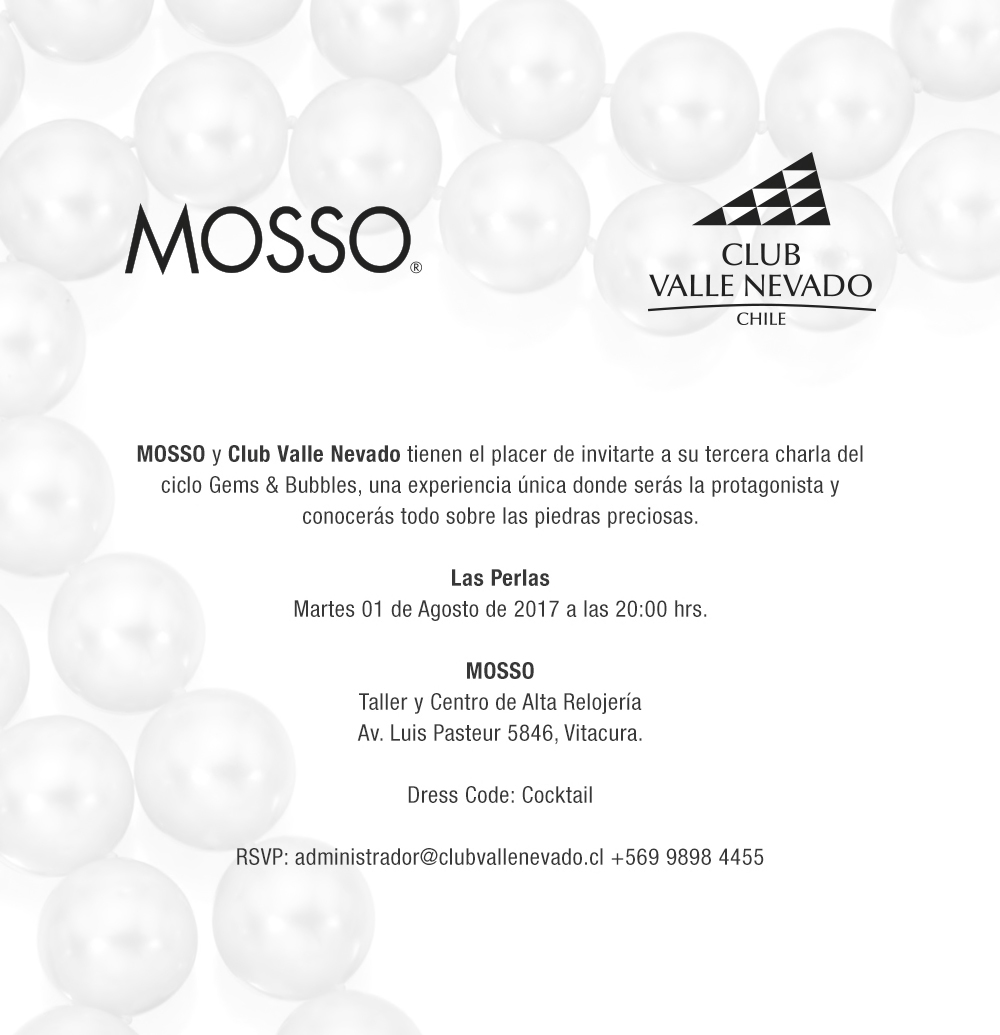 MOSSO®

CLUB
VALLE NEVADO
CHILE

MOSSO y Club Valle Nevado tienen el placer de invitarte a su tercera charla del ciclo Gems & Bubbles, una experiencia única donde serás la protagonista y conocerás todo sobre las piedras preciosas.

Las Perlas
Martes 01 de Agosto de 2017 a las 20:00 hrs.

MOSSO
Taller y Centro de Alta Relojería
Av. Luis Pasteur 5846, Vitacura.

Dress Code: Cocktail

RSVP: administrador@clubvallenevado.cl +569 9898 4455